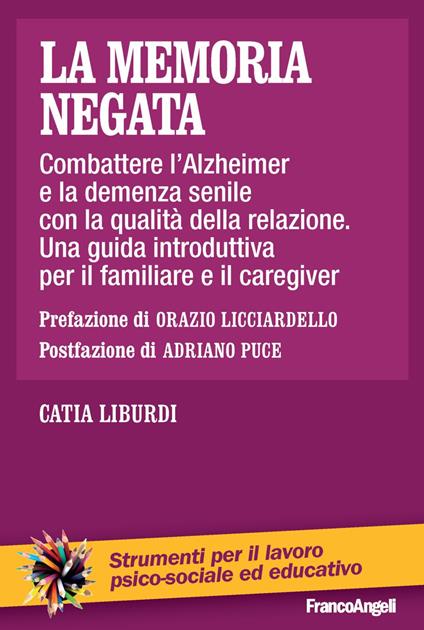 LA MEMORIA NEGATA

Combattere l'Alzheimer e la demenza senile con la qualità della relazione. Una guida introduttiva per il familiare e il caregiver

Prefazione di ORAZIO LICCIARDELLO
Postfazione di ADRIANO PUCE

CATIA LIBURDI

Strumenti per il lavoro psico-sociale ed educativo

FrancoAngeli